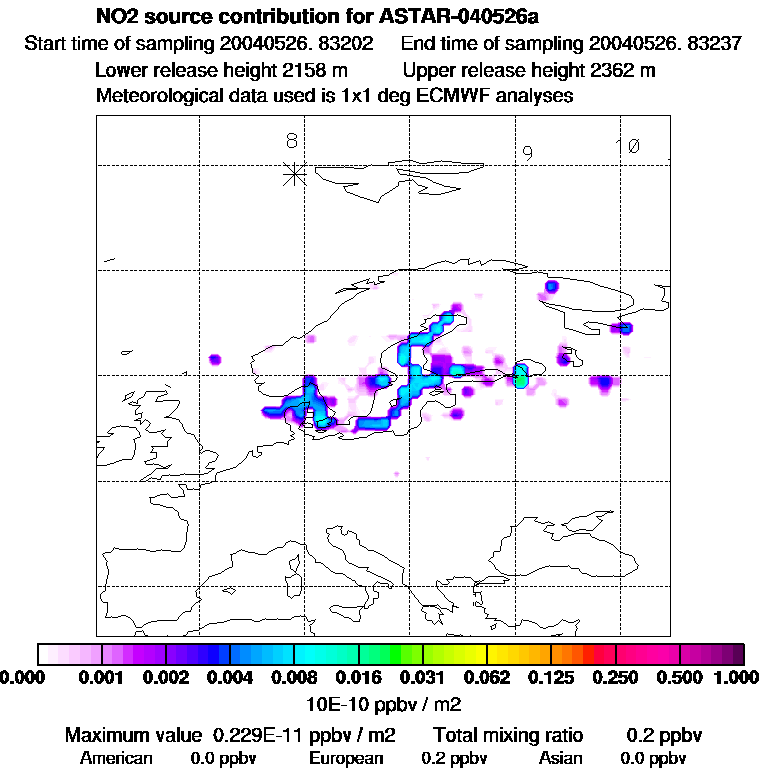 NO2 source contribution for ASTAR-040526a

Start time of sampling 20040526. 83202    End time of sampling 20040526. 83237

Lower release height 2158 m    Upper release height 2362 m

Meteorological data used is 1x1 deg ECMWF analyses

8

9

10

0.000 0.001 0.002 0.004 0.008 0.016 0.031 0.062 0.125 0.250 0.500 1.000

10E-10 ppbv / m2

Maximum value 0.229E-11 ppbv / m2    Total mixing ratio    0.2 ppbv

American 0.0 ppbv    European 0.2 ppbv    Asian 0.0 ppbv